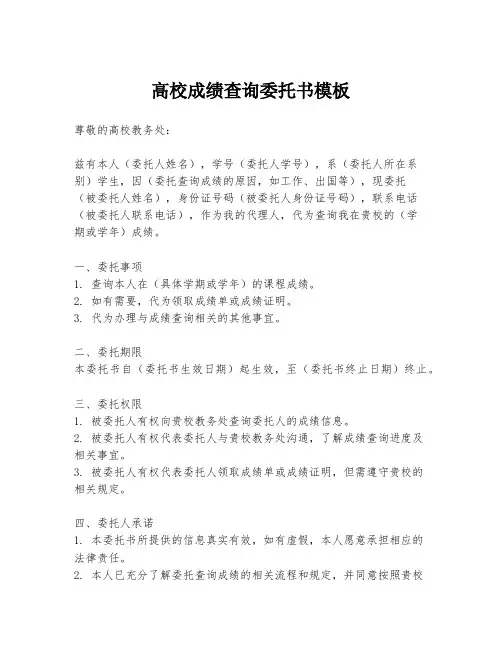 高校成绩查询委托书模板

尊敬的高校教务处：

兹有本人（委托人姓名），学号（委托人学号），系（委托人所在系别）学生，因（委托查询成绩的原因，如工作、出国等），现委托（被委托人姓名），身份证号码（被委托人身份证号码），联系电话（被委托人联系电话），作为我的代理人，代为查询我在贵校的（学期或学年）成绩。

一、委托事项
1. 查询本人在（具体学期或学年）的课程成绩。
2. 如有需要，代为领取成绩单或成绩证明。
3. 代为办理与成绩查询相关的其他事宜。

二、委托期限
本委托书自（委托书生效日期）起生效，至（委托书终止日期）终止。

三、委托权限
1. 被委托人有权向贵校教务处查询委托人的成绩信息。
2. 被委托人有权代表委托人与贵校教务处沟通，了解成绩查询进度及相关事宜。
3. 被委托人有权代表委托人领取成绩单或成绩证明，但需遵守贵校的相关规定。

四、委托人承诺
1. 本委托书所提供的信息真实有效，如有虚假，本人愿意承担相应的法律责任。
2. 本人已充分了解委托查询成绩的相关流程和规定，并同意按照贵校